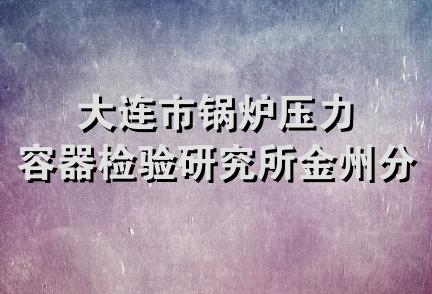 大连市锅炉压力
容器检验研究所金州分